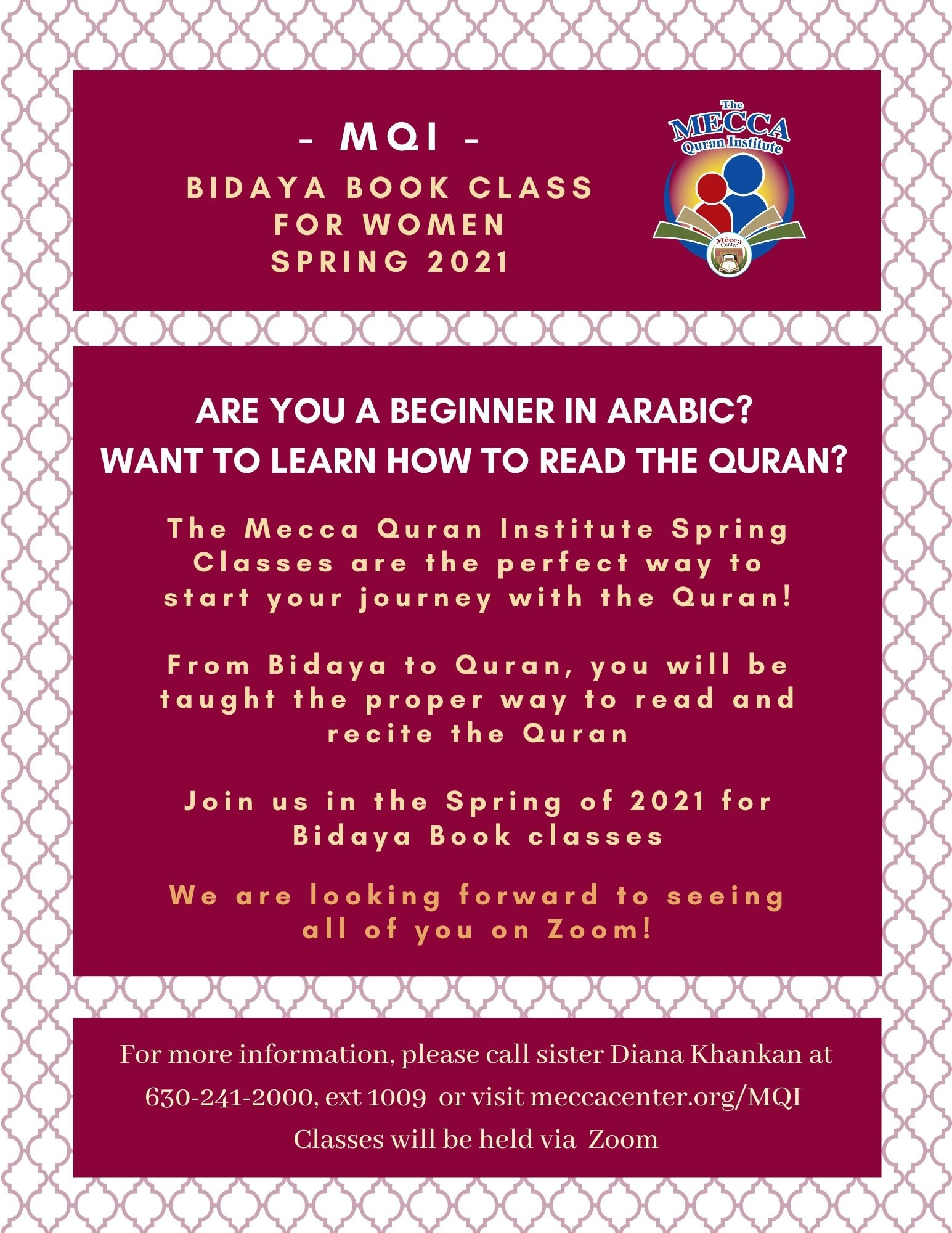 - MQI -
BIDAYA BOOK CLASS
FOR WOMEN
SPRING 2021

The MECCA Quran Institute

The Mecca Center

ARE YOU A BEGINNER IN ARABIC?
WANT TO LEARN HOW TO READ THE QURAN?

The Mecca Quran Institute Spring Classes are the perfect way to start your journey with the Quran!

From Bidaya to Quran, you will be taught the proper way to read and recite the Quran

Join us in the Spring of 2021 for Bidaya Book classes

We are looking forward to seeing all of you on Zoom!

For more information, please call sister Diana Khankan at 630-241-2000, ext 1009 or visit meccacenter.org/MQI
Classes will be held via Zoom